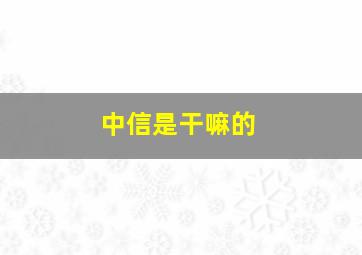 中信是干嘛的